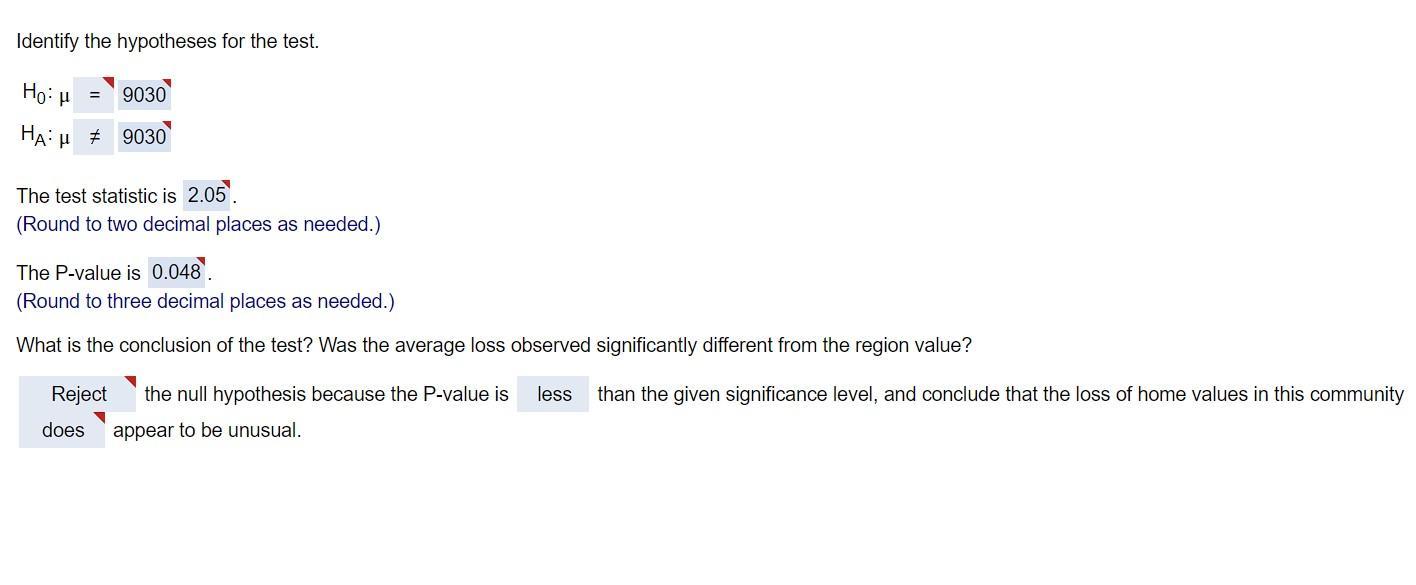 Identify the hypotheses for the test.

$H_0$: $\mu$ = 9030
$H_A$: $\mu$ $\neq$ 9030

The test statistic is 2.05.
(Round to two decimal places as needed.)

The P-value is 0.048.
(Round to three decimal places as needed.)

What is the conclusion of the test? Was the average loss observed significantly different from the region value?

Reject the null hypothesis because the P-value is less than the given significance level, and conclude that the loss of home values in this community does appear to be unusual.